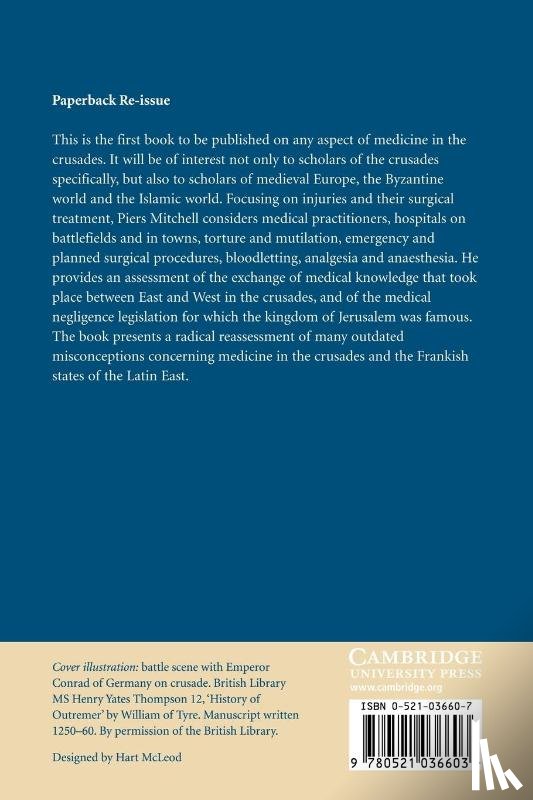 Paperback Re-issue

This is the first book to be published on any aspect of medicine in the crusades. It will be of interest not only to scholars of the crusades specifically, but also to scholars of medieval Europe, the Byzantine world and the Islamic world. Focusing on injuries and their surgical treatment, Piers Mitchell considers medical practitioners, hospitals on battlefields and in towns, torture and mutilation, emergency and planned surgical procedures, bloodletting, analgesia and anaesthesia. He provides an assessment of the exchange of medical knowledge that took place between East and West in the crusades, and of the medical negligence legislation for which the kingdom of Jerusalem was famous. The book presents a radical reassessment of many outdated misconceptions concerning medicine in the crusades and the Frankish states of the Latin East.

Cover illustration: battle scene with Emperor Conrad of Germany on crusade. British Library MS Henry Yates Thompson 12, 'History of Outremer' by William of Tyre. Manuscript written 1250–60. By permission of the British Library.

Designed by Hart McLeod

CAMBRIDGE
UNIVERSITY PRESS
www.cambridge.org

ISBN 0-521-03660-7

9 780521 036603